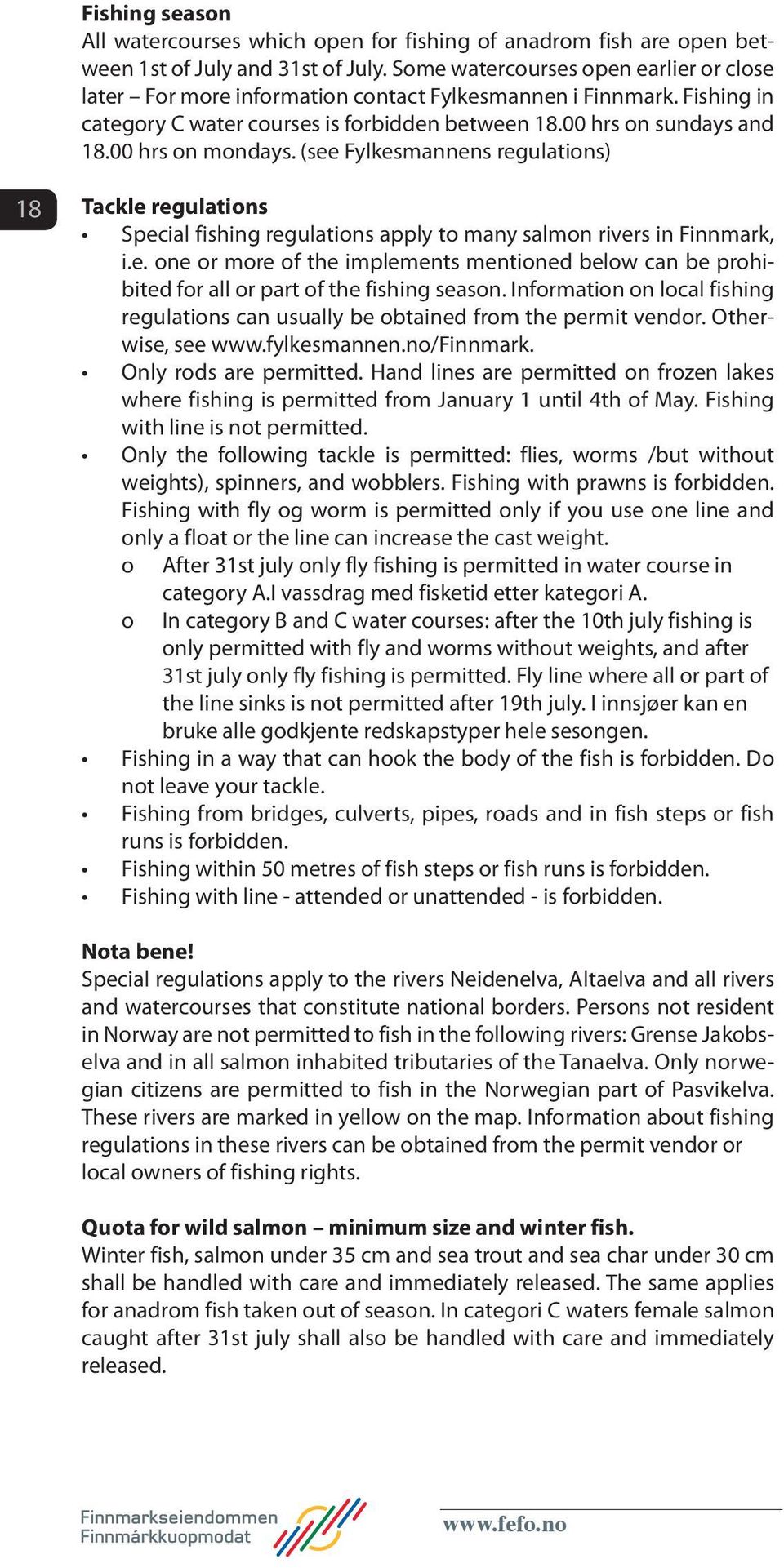 **Fishing season**
All watercourses which open for fishing of anadrom fish are open between 1st of July and 31st of July. Some watercourses open earlier or close later – For more information contact Fylkesmannen i Finnmark. Fishing in category C water courses is forbidden between 18.00 hrs on sundays and 18.00 hrs on mondays. (see Fylkesmannens regulations)

18

**Tackle regulations**
• Special fishing regulations apply to many salmon rivers in Finnmark, i.e. one or more of the implements mentioned below can be prohibited for all or part of the fishing season. Information on local fishing regulations can usually be obtained from the permit vendor. Otherwise, see www.fylkesmannen.no/Finnmark.
• Only rods are permitted. Hand lines are permitted on frozen lakes where fishing is permitted from January 1 until 4th of May. Fishing with line is not permitted.
• Only the following tackle is permitted: flies, worms /but without weights), spinners, and wobblers. Fishing with prawns is forbidden. Fishing with fly og worm is permitted only if you use one line and only a float or the line can increase the cast weight.
o After 31st july only fly fishing is permitted in water course in category A.I vassdrag med fisketid etter kategori A.
o In category B and C water courses: after the 10th july fishing is only permitted with fly and worms without weights, and after 31st july only fly fishing is permitted. Fly line where all or part of the line sinks is not permitted after 19th july. I innsjøer kan en bruke alle godkjente redskapstyper hele sesongen.
• Fishing in a way that can hook the body of the fish is forbidden. Do not leave your tackle.
• Fishing from bridges, culverts, pipes, roads and in fish steps or fish runs is forbidden.
• Fishing within 50 metres of fish steps or fish runs is forbidden.
• Fishing with line - attended or unattended - is forbidden.

**Nota bene!**
Special regulations apply to the rivers Neidenelva, Altaelva and all rivers and watercourses that constitute national borders. Persons not resident in Norway are not permitted to fish in the following rivers: Grense Jakobselva and in all salmon inhabited tributaries of the Tanaelva. Only norwegian citizens are permitted to fish in the Norwegian part of Pasvikelva. These rivers are marked in yellow on the map. Information about fishing regulations in these rivers can be obtained from the permit vendor or local owners of fishing rights.

**Quota for wild salmon – minimum size and winter fish.**
Winter fish, salmon under 35 cm and sea trout and sea char under 30 cm shall be handled with care and immediately released. The same applies for anadrom fish taken out of season. In categori C waters female salmon caught after 31st july shall also be handled with care and immediately released.

Finnmarkseiendommen
Finnmárkkuopmodat

www.fefo.no